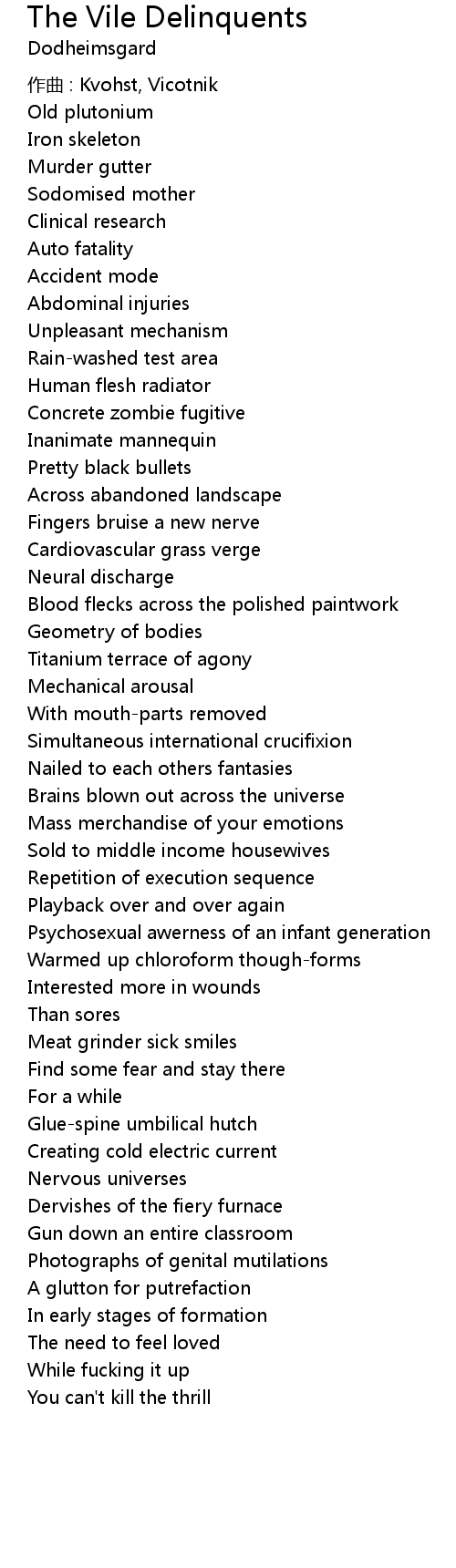 The Vile Delinquents
Dodheimsgard

作曲 : Kvohst, Vicotnik
Old plutonium
Iron skeleton
Murder gutter
Sodomised mother
Clinical research
Auto fatality
Accident mode
Abdominal injuries
Unpleasant mechanism
Rain-washed test area
Human flesh radiator
Concrete zombie fugitive
Inanimate mannequin
Pretty black bullets
Across abandoned landscape
Fingers bruise a new nerve
Cardiovascular grass verge
Neural discharge
Blood flecks across the polished paintwork
Geometry of bodies
Titanium terrace of agony
Mechanical arousal
With mouth-parts removed
Simultaneous international crucifixion
Nailed to each others fantasies
Brains blown out across the universe
Mass merchandise of your emotions
Sold to middle income housewives
Repetition of execution sequence
Playback over and over again
Psychosexual awerness of an infant generation
Warmed up chloroform though-forms
Interested more in wounds
Than sores
Meat grinder sick smiles
Find some fear and stay there
For a while
Glue-spine umbilical hutch
Creating cold electric current
Nervous universes
Dervishes of the fiery furnace
Gun down an entire classroom
Photographs of genital mutilations
A glutton for putrefaction
In early stages of formation
The need to feel loved
While fucking it up
You can't kill the thrill